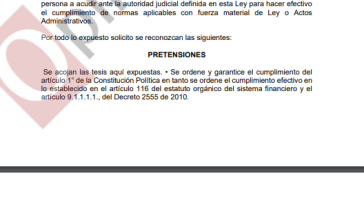 persona a acudir ante la autoridad judicial definida en esta Ley para hacer efectivo el cumplimiento de normas aplicables con fuerza material de Ley o Actos Administrativos.

Por todo lo expuesto solicito se reconozcan las siguientes:

PRETENSIONES

Se acojan las tesis aquí expuestas. • Se ordene y garantice el cumplimiento del artículo 1° de la Constitución Política en tanto se ordene el cumplimiento efectivo en lo establecido en el artículo 116 del estatuto orgánico del sistema financiero y el artículo 9.1.1.1.1., del Decreto 2555 de 2010.